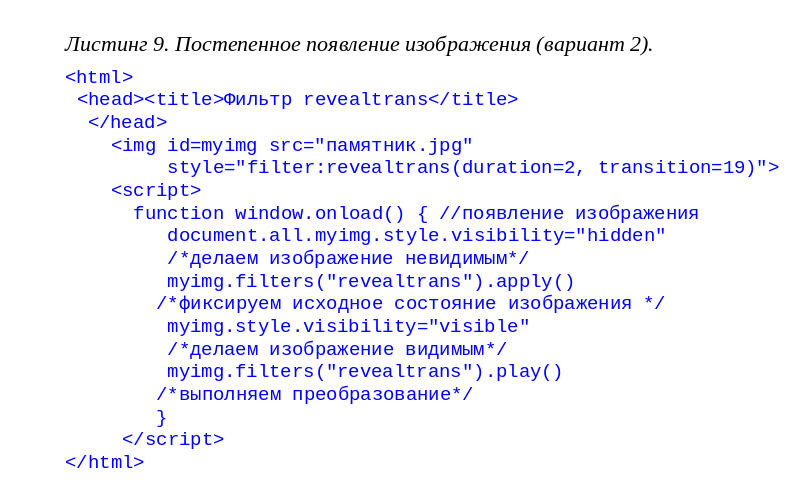 Листинг 9. Постепенное появление изображения (вариант 2).

<html>
 <head><title>Фильтр revealtrans</title>
  </head>
    <img id=myimg src="памятник.jpg"
         style="filter:revealtrans(duration=2, transition=19)">
    <script>
      function window.onload() { //появление изображения
         document.all.myimg.style.visibility="hidden"
         /*делаем изображение невидимым*/
         myimg.filters("revealtrans").apply()
        /*фиксируем исходное состояние изображения */
         myimg.style.visibility="visible"
         /*делаем изображение видимым*/
         myimg.filters("revealtrans").play()
        /*выполняем преобразование*/
        }
     </script>
</html>